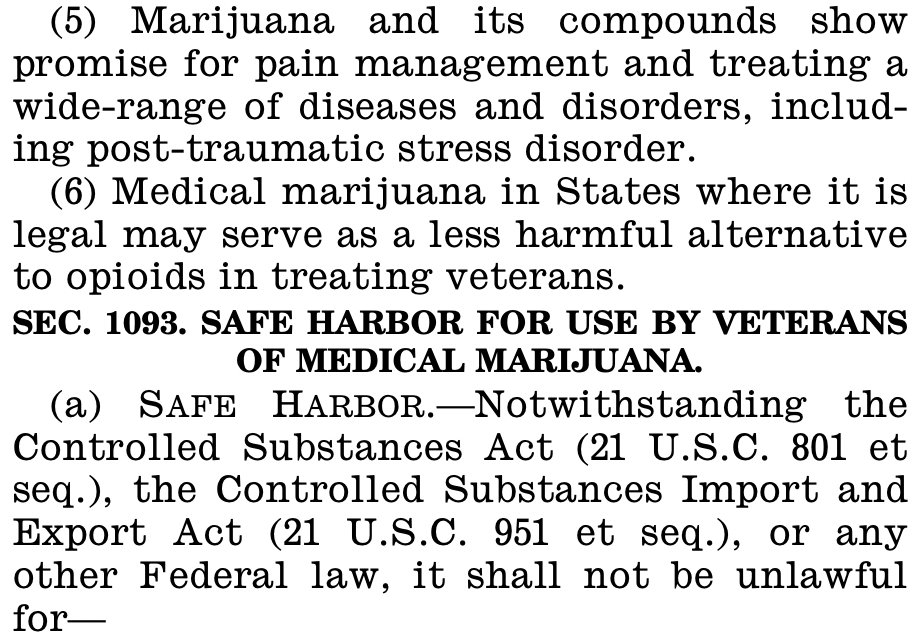 (5) Marijuana and its compounds show promise for pain management and treating a wide-range of diseases and disorders, including post-traumatic stress disorder.

(6) Medical marijuana in States where it is legal may serve as a less harmful alternative to opioids in treating veterans.

SEC. 1093. SAFE HARBOR FOR USE BY VETERANS OF MEDICAL MARIJUANA.

(a) SAFE HARBOR.—Notwithstanding the Controlled Substances Act (21 U.S.C. 801 et seq.), the Controlled Substances Import and Export Act (21 U.S.C. 951 et seq.), or any other Federal law, it shall not be unlawful for—